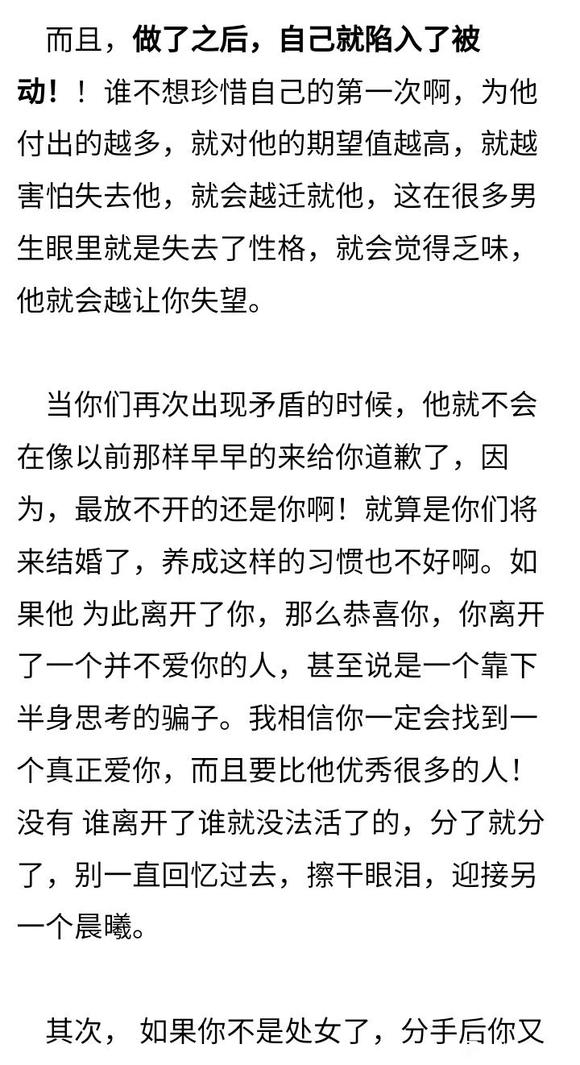 而且，做了之后，自己就陷入了被动！！谁不想珍惜自己的第一次啊，为他付出的越多，就对他的期望值越高，就越害怕失去他，就会越迁就他，这在很多男生眼里就是失去了性格，就会觉得乏味，他就会越让你失望。

当你们再次出现矛盾的时候，他就不会在像以前那样早早的来给你道歉了，因为，最放不开的还是你啊！就算是你们将来结婚了，养成这样的习惯也不好啊。如果他 为此离开了你，那么恭喜你，你离开了一个并不爱你的人，甚至说是一个靠下半身思考的骗子。我相信你一定会找到一个真正爱你，而且要比他优秀很多的人！没有 谁离开了谁就没法活了的，分了就分了，别一直回忆过去，擦干眼泪，迎接另一个晨曦。

其次， 如果你不是处女了，分手后你又